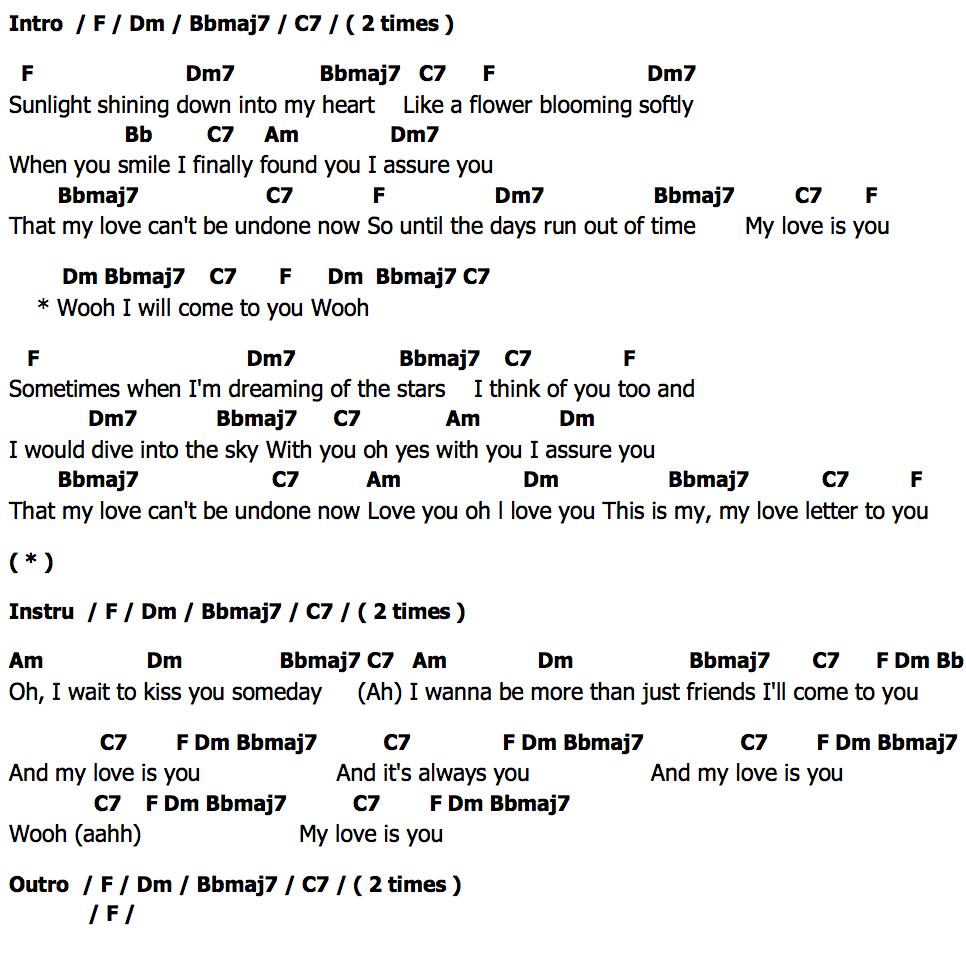 Intro / F / Dm / Bbmaj7 / C7 / ( 2 times )

F Dm7 Bbmaj7 C7 F Dm7
Sunlight shining down into my heart Like a flower blooming softly
Bb C7 Am Dm7
When you smile I finally found you I assure you
Bbmaj7 C7 F Dm7 Bbmaj7 C7 F
That my love can't be undone now So until the days run out of time My love is you

Dm Bbmaj7 C7 F Dm Bbmaj7 C7
* Wooh I will come to you Wooh

F Dm7 Bbmaj7 C7 F
Sometimes when I'm dreaming of the stars I think of you too and
Dm7 Bbmaj7 C7 Am Dm
I would dive into the sky With you oh yes with you I assure you
Bbmaj7 C7 Am Dm Bbmaj7 C7 F
That my love can't be undone now Love you oh I love you This is my, my love letter to you

( * )

Instru / F / Dm / Bbmaj7 / C7 / ( 2 times )

Am Dm Bbmaj7 C7 Am Dm Bbmaj7 C7 F Dm Bb
Oh, I wait to kiss you someday (Ah) I wanna be more than just friends I'll come to you

C7 F Dm Bbmaj7 C7 F Dm Bbmaj7 C7 F Dm Bbmaj7
And my love is you And it's always you And my love is you
C7 F Dm Bbmaj7 C7 F Dm Bbmaj7
Wooh (aahh) My love is you

Outro / F / Dm / Bbmaj7 / C7 / ( 2 times )
/ F /